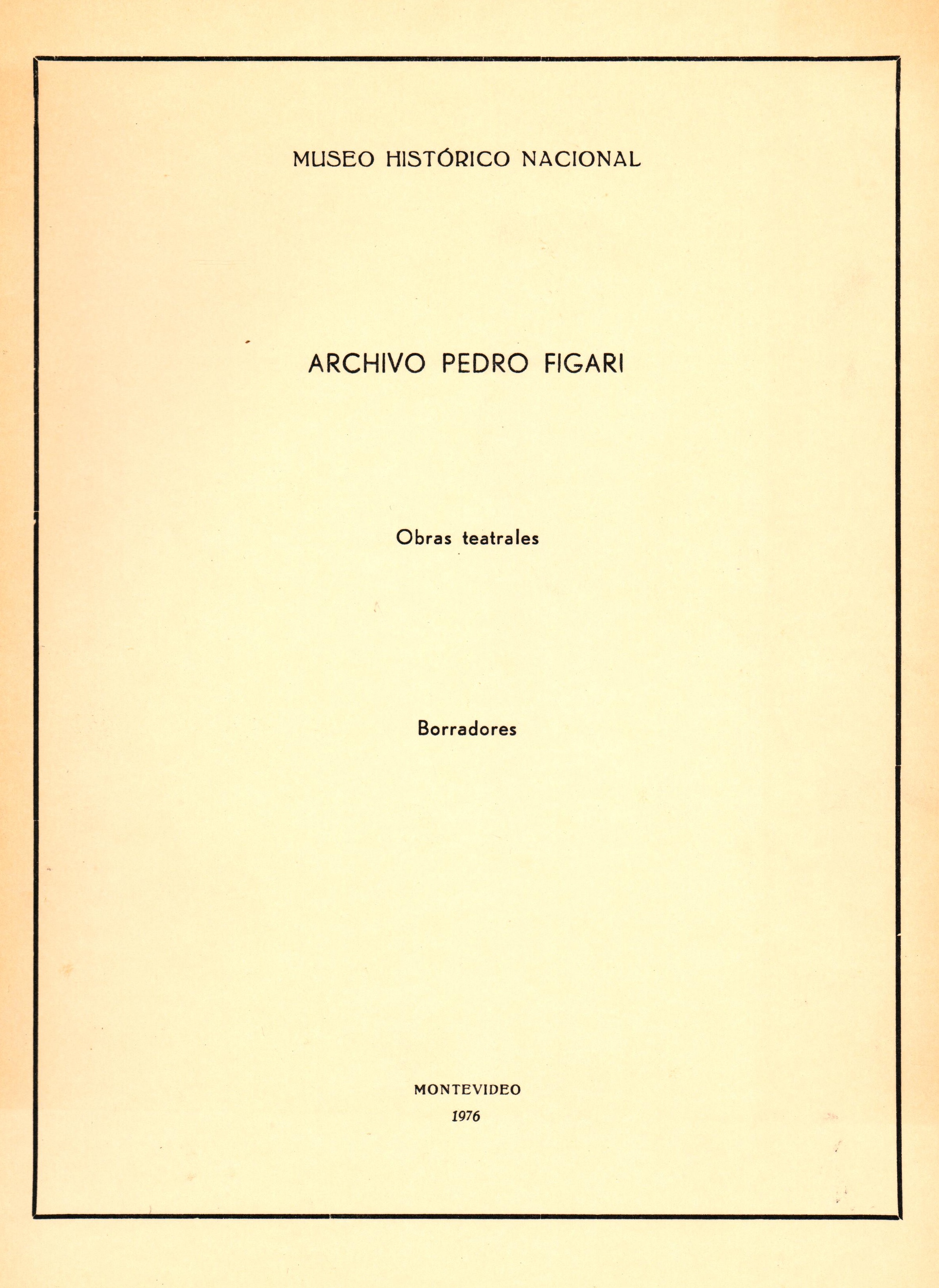 MUSEO HISTÓRICO NACIONAL

ARCHIVO PEDRO FIGARI

Obras teatrales

Borradores

MONTEVIDEO
1976